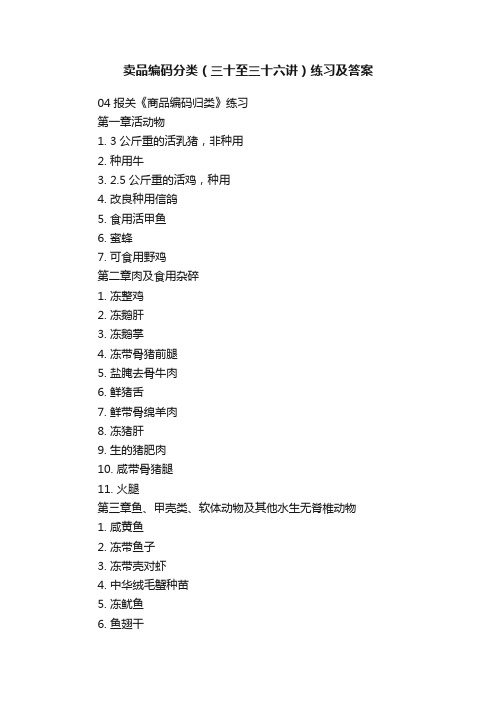 卖品编码分类（三十至三十六讲）练习及答案

04 报关《商品编码归类》练习
第一章活动物
1. 3 公斤重的活乳猪，非种用
2. 种用牛
3. 2.5 公斤重的活鸡，种用
4. 改良种用信鸽
5. 食用活甲鱼
6. 蜜蜂
7. 可食用野鸡
第二章肉及食用杂碎
1. 冻整鸡
2. 冻鹅肝
3. 冻鹅掌
4. 冻带骨猪前腿
5. 盐腌去骨牛肉
6. 鲜猪舌
7. 鲜带骨绵羊肉
8. 冻猪肝
9. 生的猪肥肉
10. 咸带骨猪腿
11. 火腿
第三章鱼、甲壳类、软体动物及其他水生无脊椎动物
1. 咸黄鱼
2. 冻带鱼子
3. 冻带壳对虾
4. 中华绒毛蟹种苗
5. 冻鱿鱼
6. 鱼翅干